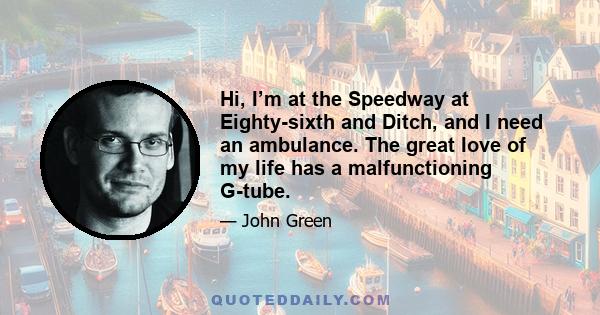 Hi, I’m at the Speedway at Eighty-sixth and Ditch, and I need an ambulance. The great love of my life has a malfunctioning G-tube.

— John Green

QUOTEDDAILY.COM